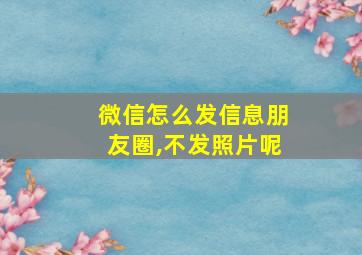 微信怎么发信息朋友圈,不发照片呢